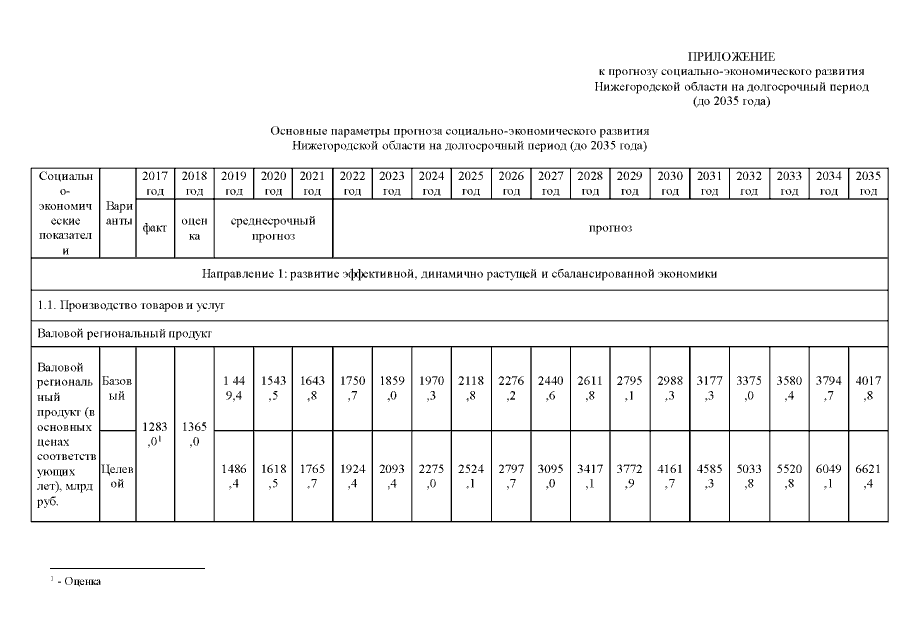 ПРИЛОЖЕНИЕ
к прогнозу социально-экономического развития Нижегородской области на долгосрочный период (до 2035 года)

Основные параметры прогноза социально-экономического развития Нижегородской области на долгосрочный период (до 2035 года)

| Социально-экономические показатели | Варианты | 2017 год | 2018 год | 2019 год | 2020 год | 2021 год | 2022 год | 2023 год | 2024 год | 2025 год | 2026 год | 2027 год | 2028 год | 2029 год | 2030 год | 2031 год | 2032 год | 2033 год | 2034 год | 2035 год |
|---|---|---|---|---|---|---|---|---|---|---|---|---|---|---|---|---|---|---|---|---|
| | | факт | оценка | среднесрочный прогноз | | | прогноз | | | | | | | | | | | | | |
| Направление 1: развитие эффективной, динамично растущей и сбалансированной экономики | | | | | | | | | | | | | | | | | | | | |
| 1.1. Производство товаров и услуг | | | | | | | | | | | | | | | | | | | | |
| Валовой региональный продукт | | | | | | | | | | | | | | | | | | | | |
| Валовой региональный продукт (в основных ценах соответствующих лет), млрд руб. | Базовый | 1283,0$^1$ | 1365,0 | 1 449,4 | 1543,5 | 1643,8 | 1750,7 | 1859,0 | 1970,3 | 2118,8 | 2276,2 | 2440,6 | 2611,8 | 2795,1 | 2988,3 | 3177,3 | 3375,0 | 3580,4 | 3794,7 | 4017,8 |
| | Целевой | | | 1486,4 | 1618,5 | 1765,7 | 1924,4 | 2093,4 | 2275,0 | 2524,1 | 2797,7 | 3095,0 | 3417,1 | 3772,9 | 4161,7 | 4585,3 | 5033,8 | 5520,8 | 6049,1 | 6621,4 |

$^1$ - Оценка